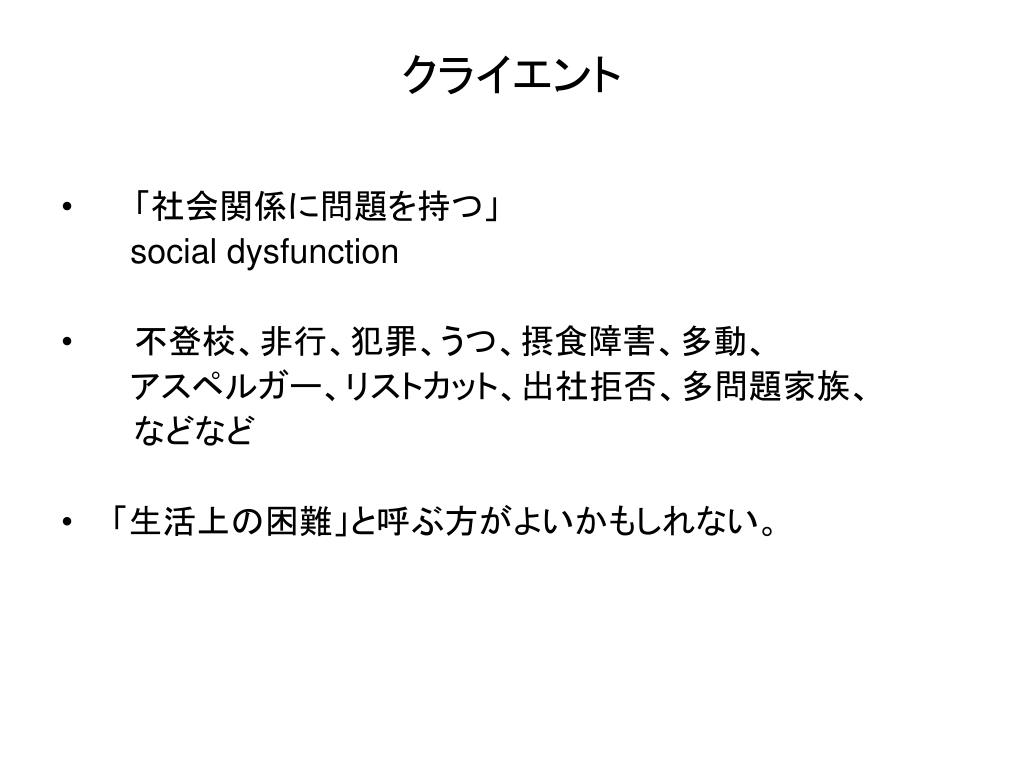 クライエント

• 「社会関係に問題を持つ」
social dysfunction

• 不登校、非行、犯罪、うつ、摂食障害、多動、アスペルガー、リストカット、出社拒否、多問題家族、などなど

• 「生活上の困難」と呼ぶ方がよいかもしれない。